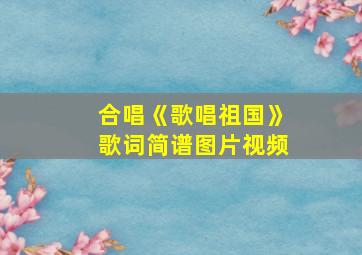 合唱《歌唱祖国》
歌词简谱图片视频